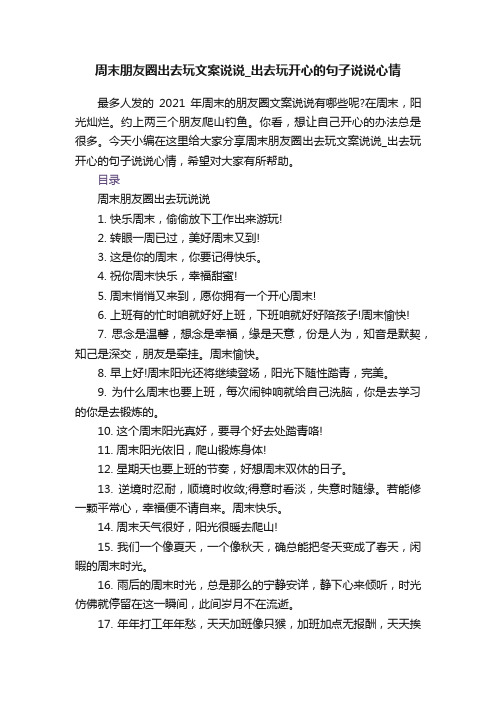 周末朋友圈出去玩文案说说_出去玩开心的句子说说心情

最多人发的 2021 年周末的朋友圈文案说说有哪些呢?在周末，阳光灿烂。约上两三个朋友爬山钓鱼。你看，想让自己开心的办法总是很多。今天小编在这里给大家分享周末朋友圈出去玩文案说说_出去玩开心的句子说说心情，希望对大家有所帮助。

目录

周末朋友圈出去玩说说

1. 快乐周末，偷偷放下工作出来游玩!

2. 转眼一周已过，美好周末又到!

3. 这是你的周末，你要记得快乐。

4. 祝你周末快乐，幸福甜蜜!

5. 周末悄悄又来到，愿你拥有一个开心周末!

6. 上班有的忙时咱就好好上班，下班咱就好好陪孩子!周末愉快!

7. 思念是温馨，想念是幸福，缘是天意，份是人为，知音是默契，知己是深交，朋友是牵挂。周末愉快。

8. 早上好!周末阳光还将继续登场，阳光下随性踏青，完美。

9. 为什么周末也要上班，每次闹钟响就给自己洗脑，你是去学习的你是去锻炼的。

10. 这个周末阳光真好，要寻个好去处踏青咯!

11. 周末阳光依旧，爬山锻炼身体!

12. 星期天也要上班的节奏，好想周末双休的日子。

13. 逆境时忍耐，顺境时收敛;得意时看淡，失意时随缘。若能修一颗平常心，幸福便不请自来。周末快乐。

14. 周末天气很好，阳光很暖去爬山!

15. 我们一个像夏天，一个像秋天，确总能把冬天变成了春天，闲暇的周末时光。

16. 雨后的周末时光，总是那么的宁静安详，静下心来倾听，时光仿佛就停留在这一瞬间，此间岁月不在流逝。

17. 年年打工年年愁，天天加班像只猴，加班加点无报酬，天天挨